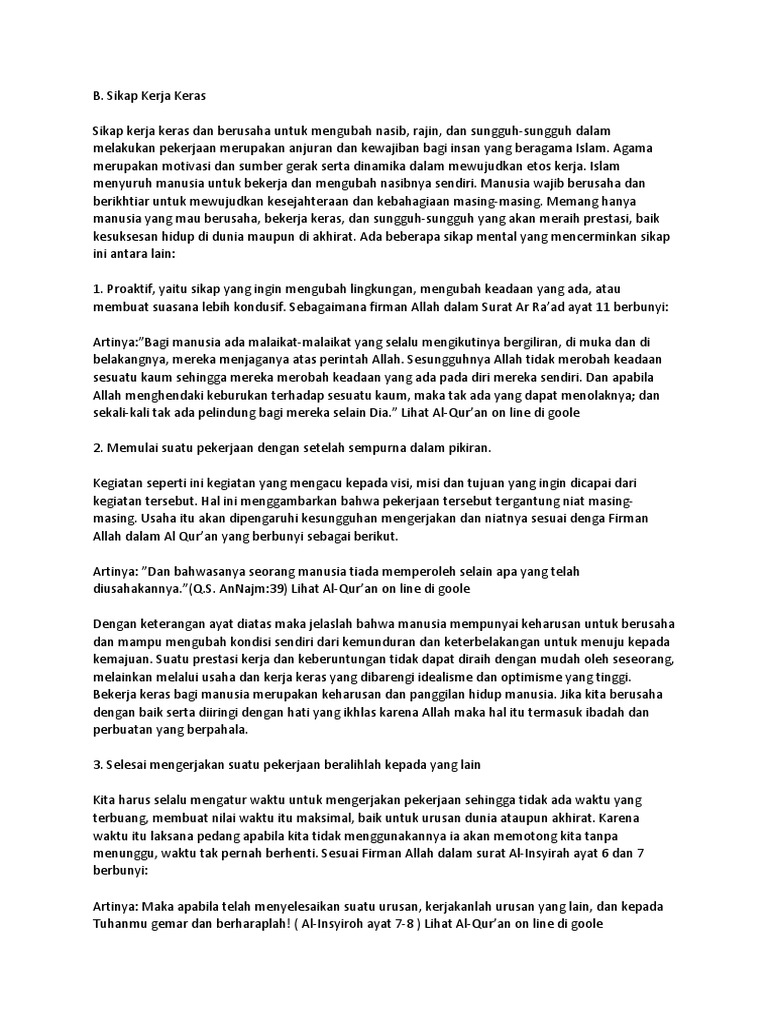 B. Sikap Kerja Keras

Sikap kerja keras dan berusaha untuk mengubah nasib, rajin, dan sungguh-sungguh dalam melakukan pekerjaan merupakan anjuran dan kewajiban bagi insan yang beragama Islam. Agama merupakan motivasi dan sumber gerak serta dinamika dalam mewujudkan etos kerja. Islam menyuruh manusia untuk bekerja dan mengubah nasibnya sendiri. Manusia wajib berusaha dan berikhtiar untuk mewujudkan kesejahteraan dan kebahagiaan masing-masing. Memang hanya manusia yang mau berusaha, bekerja keras, dan sungguh-sungguh yang akan meraih prestasi, baik kesuksesan hidup di dunia maupun di akhirat. Ada beberapa sikap mental yang mencerminkan sikap ini antara lain:

1. Proaktif, yaitu sikap yang ingin mengubah lingkungan, mengubah keadaan yang ada, atau membuat suasana lebih kondusif. Sebagaimana firman Allah dalam Surat Ar Ra'ad ayat 11 berbunyi:

Artinya:"Bagi manusia ada malaikat-malaikat yang selalu mengikutinya bergiliran, di muka dan di belakangnya, mereka menjaganya atas perintah Allah. Sesungguhnya Allah tidak merobah keadaan sesuatu kaum sehingga mereka merobah keadaan yang ada pada diri mereka sendiri. Dan apabila Allah menghendaki keburukan terhadap sesuatu kaum, maka tak ada yang dapat menolaknya; dan sekali-kali tak ada pelindung bagi mereka selain Dia." Lihat Al-Qur'an on line di goole

2. Memulai suatu pekerjaan dengan setelah sempurna dalam pikiran.

Kegiatan seperti ini kegiatan yang mengacu kepada visi, misi dan tujuan yang ingin dicapai dari kegiatan tersebut. Hal ini menggambarkan bahwa pekerjaan tersebut tergantung niat masing-masing. Usaha itu akan dipengaruhi kesungguhan mengerjakan dan niatnya sesuai denga Firman Allah dalam Al Qur'an yang berbunyi sebagai berikut.

Artinya: "Dan bahwasanya seorang manusia tiada memperoleh selain apa yang telah diusahakannya."(Q.S. AnNajm:39) Lihat Al-Qur'an on line di goole

Dengan keterangan ayat diatas maka jelaslah bahwa manusia mempunyai keharusan untuk berusaha dan mampu mengubah kondisi sendiri dari kemunduran dan keterbelakangan untuk menuju kepada kemajuan. Suatu prestasi kerja dan keberuntungan tidak dapat diraih dengan mudah oleh seseorang, melainkan melalui usaha dan kerja keras yang dibarengi idealisme dan optimisme yang tinggi. Bekerja keras bagi manusia merupakan keharusan dan panggilan hidup manusia. Jika kita berusaha dengan baik serta diiringi dengan hati yang ikhlas karena Allah maka hal itu termasuk ibadah dan perbuatan yang berpahala.

3. Selesai mengerjakan suatu pekerjaan beralihlah kepada yang lain

Kita harus selalu mengatur waktu untuk mengerjakan pekerjaan sehingga tidak ada waktu yang terbuang, membuat nilai waktu itu maksimal, baik untuk urusan dunia ataupun akhirat. Karena waktu itu laksana pedang apabila kita tidak menggunakannya ia akan memotong kita tanpa menunggu, waktu tak pernah berhenti. Sesuai Firman Allah dalam surat Al-Insyirah ayat 6 dan 7 berbunyi:

Artinya: Maka apabila telah menyelesaikan suatu urusan, kerjakanlah urusan yang lain, dan kepada Tuhanmu gemar dan berharaplah! ( Al-Insyiroh ayat 7-8 ) Lihat Al-Qur'an on line di goole